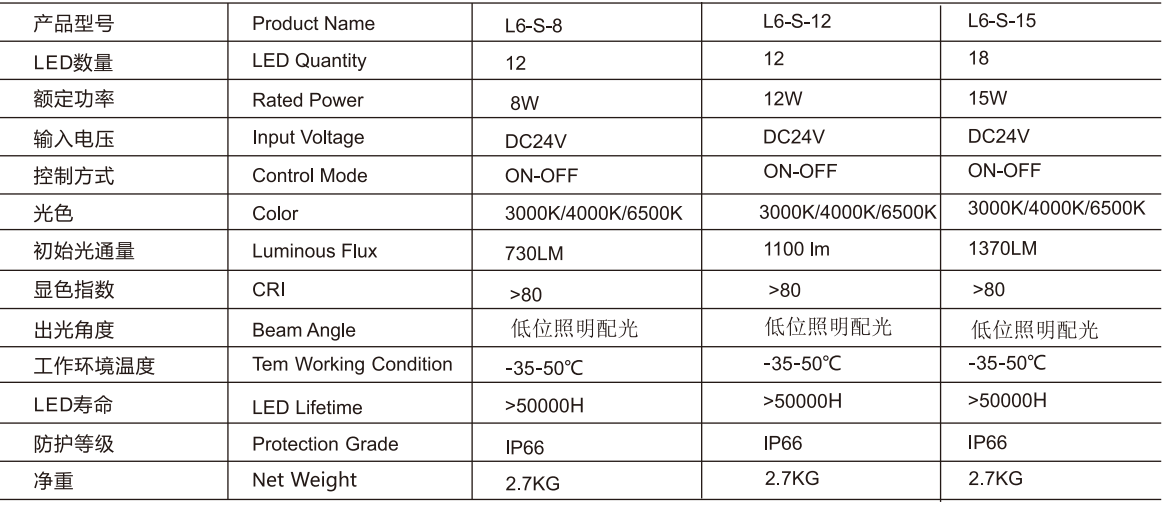 | 产品型号 | Product Name | L6-S-8 | L6-S-12 | L6-S-15 |
|---|---|---|---|---|
| LED数量 | LED Quantity | 12 | 12 | 18 |
| 额定功率 | Rated Power | 8W | 12W | 15W |
| 输入电压 | Input Voltage | DC24V | DC24V | DC24V |
| 控制方式 | Control Mode | ON-OFF | ON-OFF | ON-OFF |
| 光色 | Color | 3000K/4000K/6500K | 3000K/4000K/6500K | 3000K/4000K/6500K |
| 初始光通量 | Luminous Flux | 730LM | 1100 lm | 1370LM |
| 显色指数 | CRI | >80 | >80 | >80 |
| 出光角度 | Beam Angle | 低位照明配光 | 低位照明配光 | 低位照明配光 |
| 工作环境温度 | Tem Working Condition | -35-50℃ | -35-50℃ | -35-50℃ |
| LED寿命 | LED Lifetime | >50000H | >50000H | >50000H |
| 防护等级 | Protection Grade | IP66 | IP66 | IP66 |
| 净重 | Net Weight | 2.7KG | 2.7KG | 2.7KG |